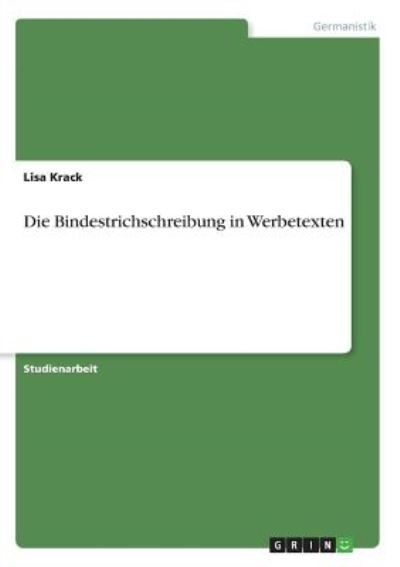 Germanistik

Lisa Krack

Die Bindestrichschreibung in Werbetexten

Studienarbeit

GRIN